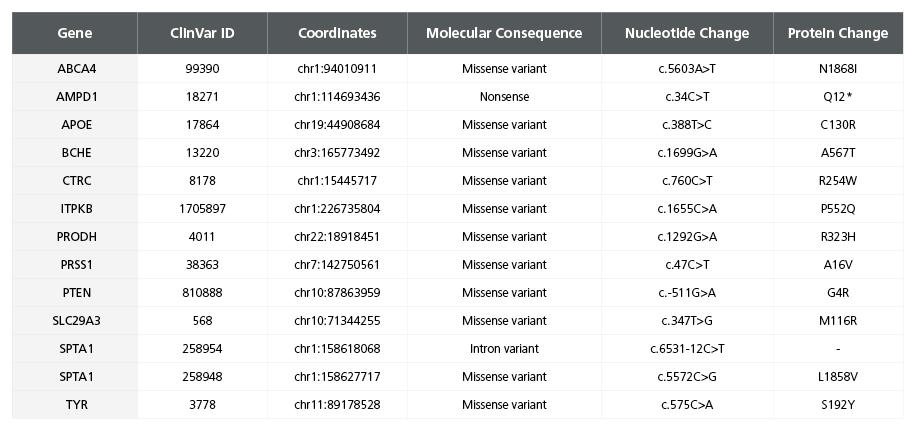 | Gene | ClinVar ID | Coordinates | Molecular Consequence | Nucleotide Change | Protein Change |
|---|---|---|---|---|---|
| ABCA4 | 99390 | chr1:94010911 | Missense variant | c.5603A>T | N1868I |
| AMPD1 | 18271 | chr1:114693436 | Nonsense | c.34C>T | Q12* |
| APOE | 17864 | chr19:44908684 | Missense variant | c.388T>C | C130R |
| BCHE | 13220 | chr3:165773492 | Missense variant | c.1699G>A | A567T |
| CTRC | 8178 | chr1:15445717 | Missense variant | c.760C>T | R254W |
| ITPKB | 1705897 | chr1:226735804 | Missense variant | c.1655C>A | P552Q |
| PRODH | 4011 | chr22:18918451 | Missense variant | c.1292G>A | R323H |
| PRSS1 | 38363 | chr7:142750561 | Missense variant | c.47C>T | A16V |
| PTEN | 810888 | chr10:87863959 | Missense variant | c.-511G>A | G4R |
| SLC29A3 | 568 | chr10:71344255 | Missense variant | c.347T>G | M116R |
| SPTA1 | 258954 | chr1:158618068 | Intron variant | c.6531-12C>T | - |
| SPTA1 | 258948 | chr1:158627717 | Missense variant | c.5572C>G | L1858V |
| TYR | 3778 | chr11:89178528 | Missense variant | c.575C>A | S192Y |